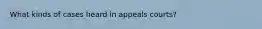 What kinds of cases heard in appeals courts?